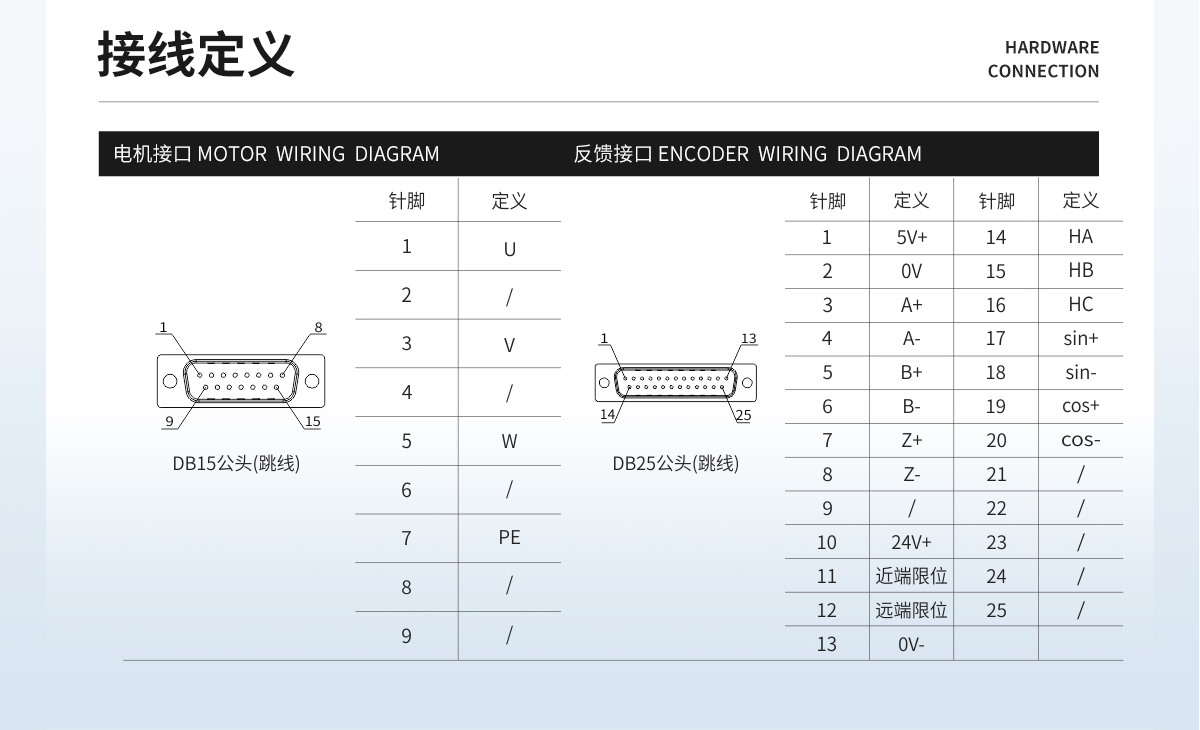 接线定义

HARDWARE CONNECTION

电机接口 MOTOR WIRING DIAGRAM

1
8
9
15

DB15公头(跳线)

| 针脚 | 定义 |
|---|---|
| 1 | U |
| 2 | / |
| 3 | V |
| 4 | / |
| 5 | W |
| 6 | / |
| 7 | PE |
| 8 | / |
| 9 | / |

反馈接口 ENCODER WIRING DIAGRAM

1
13
14
25

DB25公头(跳线)

| 针脚 | 定义 | 针脚 | 定义 |
|---|---|---|---|
| 1 | 5V+ | 14 | HA |
| 2 | 0V | 15 | HB |
| 3 | A+ | 16 | HC |
| 4 | A- | 17 | sin+ |
| 5 | B+ | 18 | sin- |
| 6 | B- | 19 | cos+ |
| 7 | Z+ | 20 | cos- |
| 8 | Z- | 21 | / |
| 9 | / | 22 | / |
| 10 | 24V+ | 23 | / |
| 11 | 近端限位 | 24 | / |
| 12 | 远端限位 | 25 | / |
| 13 | 0V- | | |